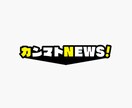 カンマトNEWS!